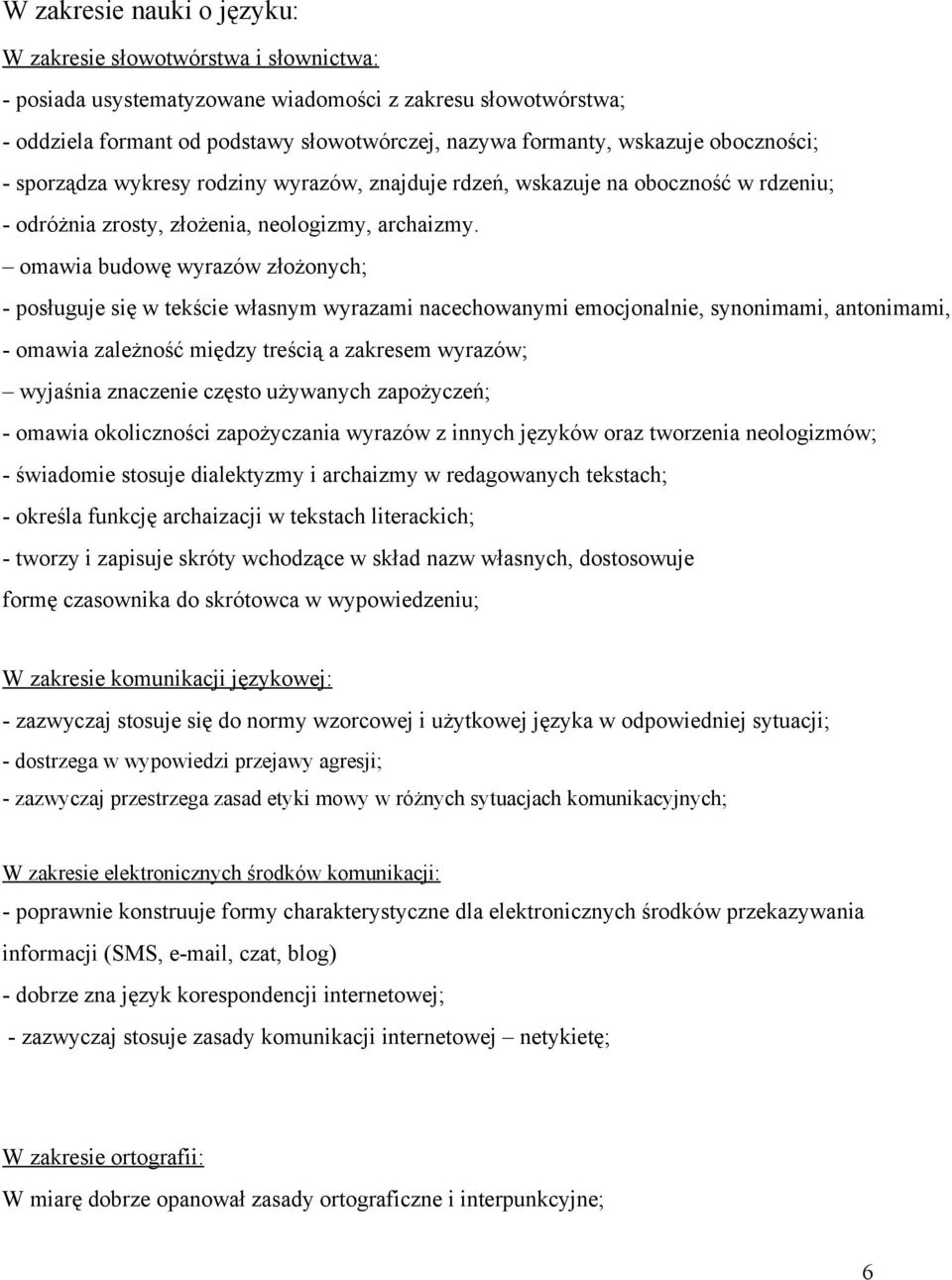 W zakresie nauki o języku:

W zakresie słowotwórstwa i słownictwa:

- posiada usystematyzowane wiadomości z zakresu słowotwórstwa;
- oddziela formant od podstawy słowotwórczej, nazywa formanty, wskazuje oboczności;
- sporządza wykresy rodziny wyrazów, znajduje rdzeń, wskazuje na oboczność w rdzeniu;
- odróżnia zrosty, złożenia, neologizmy, archaizmy.
– omawia budowę wyrazów złożonych;
- posługuje się w tekście własnym wyrazami nacechowanymi emocjonalnie, synonimami, antonimami,
- omawia zależność między treścią a zakresem wyrazów;
– wyjaśnia znaczenie często używanych zapożyczeń;
- omawia okoliczności zapożyczania wyrazów z innych języków oraz tworzenia neologizmów;
- świadomie stosuje dialektyzmy i archaizmy w redagowanych tekstach;
- określa funkcję archaizacji w tekstach literackich;
- tworzy i zapisuje skróty wchodzące w skład nazw własnych, dostosowuje formę czasownika do skrótowca w wypowiedzeniu;

W zakresie komunikacji językowej:

- zazwyczaj stosuje się do normy wzorcowej i użytkowej języka w odpowiedniej sytuacji;
- dostrzega w wypowiedzi przejawy agresji;
- zazwyczaj przestrzega zasad etyki mowy w różnych sytuacjach komunikacyjnych;

W zakresie elektronicznych środków komunikacji:

- poprawnie konstruuje formy charakterystyczne dla elektronicznych środków przekazywania informacji (SMS, e-mail, czat, blog)
- dobrze zna język korespondencji internetowej;
- zazwyczaj stosuje zasady komunikacji internetowej – netykietę;

W zakresie ortografii:

W miarę dobrze opanował zasady ortograficzne i interpunkcyjne;

6